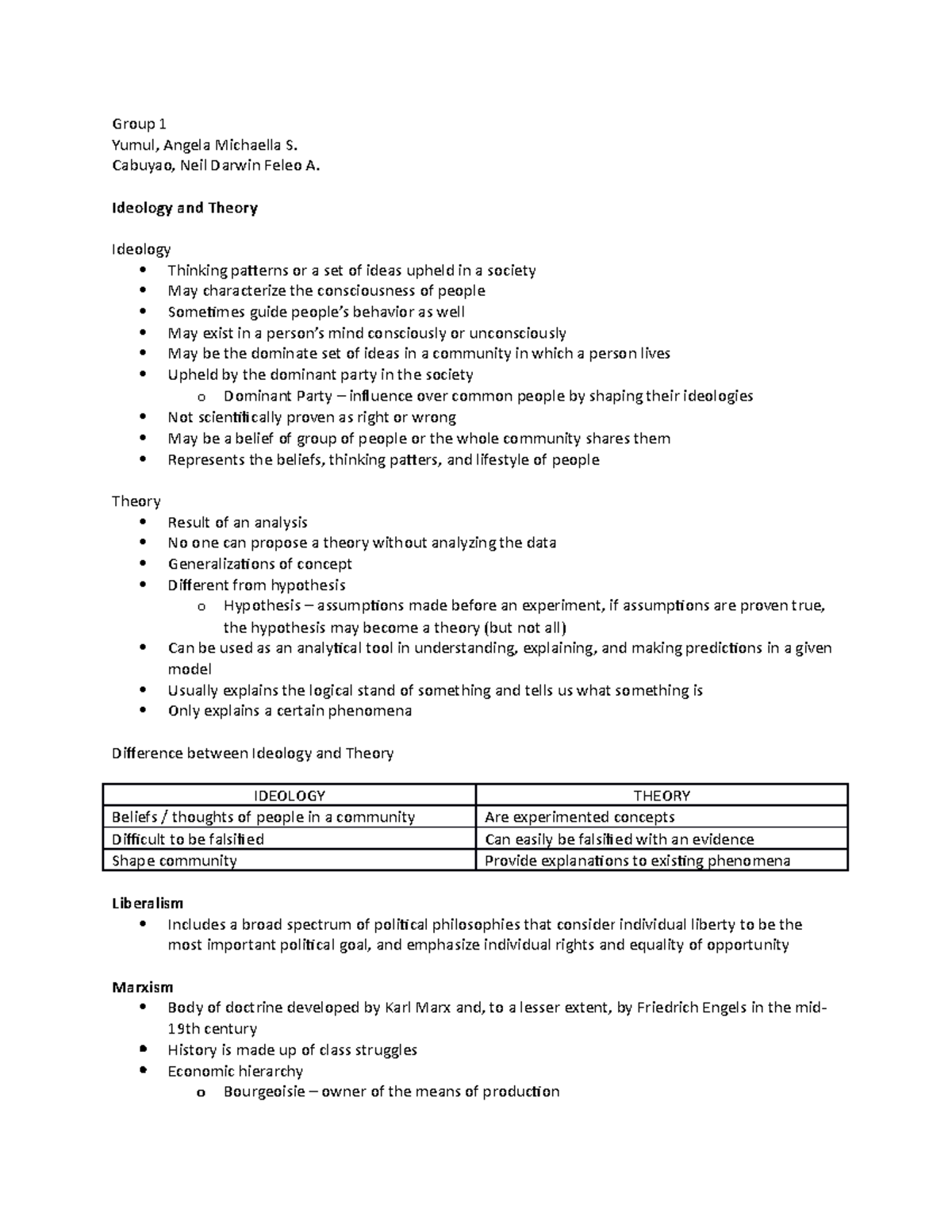 Group 1
Yumul, Angela Michaella S.
Cabuyao, Neil Darwin Feleo A.

Ideology and Theory

Ideology
• Thinking patterns or a set of ideas upheld in a society
• May characterize the consciousness of people
• Sometimes guide people's behavior as well
• May exist in a person's mind consciously or unconsciously
• May be the dominate set of ideas in a community in which a person lives
• Upheld by the dominant party in the society
o Dominant Party – influence over common people by shaping their ideologies
• Not scientifically proven as right or wrong
• May be a belief of group of people or the whole community shares them
• Represents the beliefs, thinking patters, and lifestyle of people

Theory
• Result of an analysis
• No one can propose a theory without analyzing the data
• Generalizations of concept
• Different from hypothesis
o Hypothesis – assumptions made before an experiment, if assumptions are proven true, the hypothesis may become a theory (but not all)
• Can be used as an analytical tool in understanding, explaining, and making predictions in a given model
• Usually explains the logical stand of something and tells us what something is
• Only explains a certain phenomena

Difference between Ideology and Theory

| IDEOLOGY | THEORY |
|---|---|
| Beliefs / thoughts of people in a community | Are experimented concepts |
| Difficult to be falsified | Can easily be falsified with an evidence |
| Shape community | Provide explanations to existing phenomena |

Liberalism
• Includes a broad spectrum of political philosophies that consider individual liberty to be the most important political goal, and emphasize individual rights and equality of opportunity

Marxism
• Body of doctrine developed by Karl Marx and, to a lesser extent, by Friedrich Engels in the mid-19th century
• History is made up of class struggles
• Economic hierarchy
o Bourgeoisie – owner of the means of production